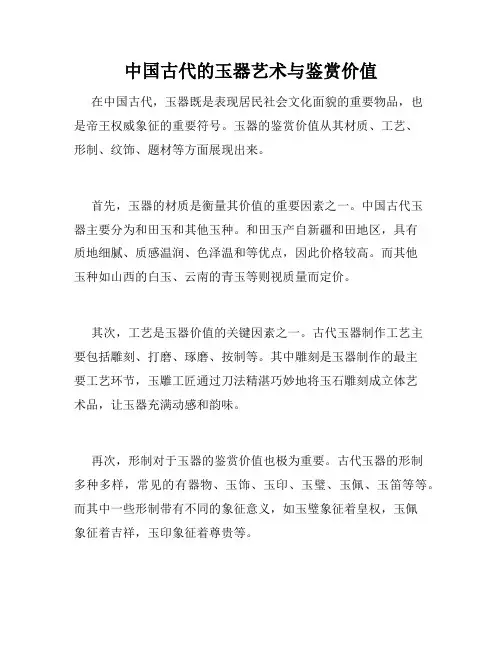 中国古代的玉器艺术与鉴赏价值

在中国古代，玉器既是表现居民社会文化面貌的重要物品，也是帝王权威象征的重要符号。玉器的鉴赏价值从其材质、工艺、形制、纹饰、题材等方面展现出来。

首先，玉器的材质是衡量其价值的重要因素之一。中国古代玉器主要分为和田玉和其他玉种。和田玉产自新疆和田地区，具有质地细腻、质感温润、色泽温和等优点，因此价格较高。而其他玉种如山西的白玉、云南的青玉等则视质量而定价。

其次，工艺是玉器价值的关键因素之一。古代玉器制作工艺主要包括雕刻、打磨、琢磨、按制等。其中雕刻是玉器制作的最主要工艺环节，玉雕工匠通过刀法精湛巧妙地将玉石雕刻成立体艺术品，让玉器充满动感和韵味。

再次，形制对于玉器的鉴赏价值也极为重要。古代玉器的形制多种多样，常见的有器物、玉饰、玉印、玉璧、玉佩、玉笛等等。而其中一些形制带有不同的象征意义，如玉璧象征着皇权，玉佩象征着吉祥，玉印象征着尊贵等。